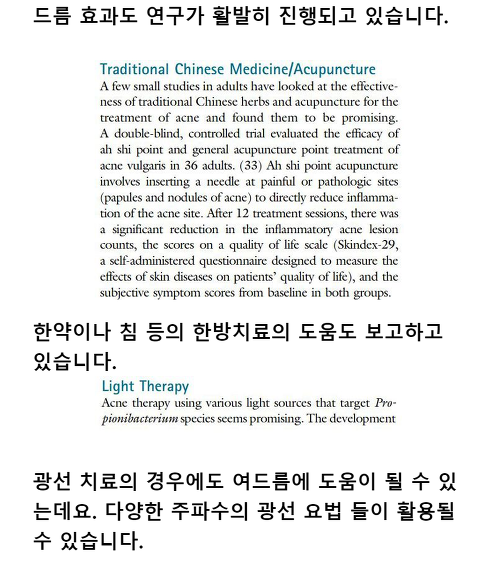 드름 효과도 연구가 활발히 진행되고 있습니다.

Traditional Chinese Medicine/Acupuncture
A few small studies in adults have looked at the effectiveness of traditional Chinese herbs and acupuncture for the treatment of acne and found them to be promising. A double-blind, controlled trial evaluated the efficacy of ah shi point and general acupuncture point treatment of acne vulgaris in 36 adults. (33) Ah shi point acupuncture involves inserting a needle at painful or pathologic sites (papules and nodules of acne) to directly reduce inflammation of the acne site. After 12 treatment sessions, there was a significant reduction in the inflammatory acne lesion counts, the scores on a quality of life scale (Skindex-29, a self-administered questionnaire designed to measure the effects of skin diseases on patients' quality of life), and the subjective symptom scores from baseline in both groups.

한약이나 침 등의 한방치료의 도움도 보고하고 있습니다.

Light Therapy
Acne therapy using various light sources that target Propionibacterium species seems promising. The development

광선 치료의 경우에도 여드름에 도움이 될 수 있는데요. 다양한 주파수의 광선 요법 들이 활용될 수 있습니다.